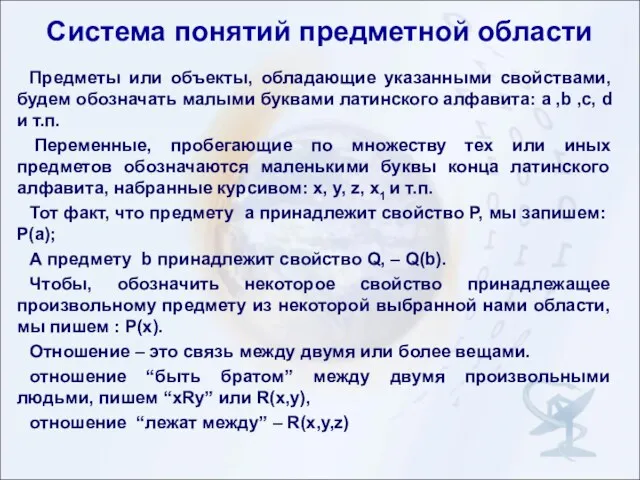 Система понятий предметной области

Предметы или объекты, обладающие указанными свойствами, будем обозначать малыми буквами латинского алфавита: a ,b ,c, d и т.п.

Переменные, пробегающие по множеству тех или иных предметов обозначаются маленькими буквы конца латинского алфавита, набранные курсивом: x, y, z, $x_1$ и т.п.

Тот факт, что предмету a принадлежит свойство P, мы запишем: P(a);

А предмету b принадлежит свойство Q, – Q(b).

Чтобы, обозначить некоторое свойство принадлежащее произвольному предмету из некоторой выбранной нами области, мы пишем : P(x).

Отношение – это связь между двумя или более вещами.

отношение “быть братом” между двумя произвольными людьми, пишем “xRy” или R(x,y),

отношение “лежат между” – R(x,y,z)